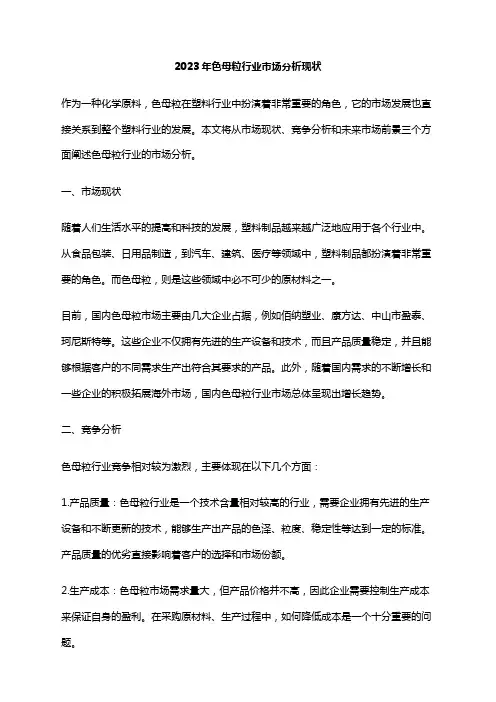 2023年色母粒行业市场分析现状

作为一种化学原料，色母粒在塑料行业中扮演着非常重要的角色，它的市场发展也直接关系到整个塑料行业的发展。本文将从市场现状、竞争分析和未来市场前景三个方面阐述色母粒行业的市场分析。

一、市场现状

随着人们生活水平的提高和科技的发展，塑料制品越来越广泛地应用于各个行业中。从食品包装、日用品制造，到汽车、建筑、医疗等领域中，塑料制品都扮演着非常重要的角色。而色母粒，则是这些领域中必不可少的原材料之一。

目前，国内色母粒市场主要由几大企业占据，例如佰纳塑业、康方达、中山市盈泰、珂尼斯特等。这些企业不仅拥有先进的生产设备和技术，而且产品质量稳定，并且能够根据客户的不同需求生产出符合其要求的产品。此外，随着国内需求的不断增长和一些企业的积极拓展海外市场，国内色母粒行业市场总体呈现出增长趋势。

二、竞争分析

色母粒行业竞争相对较为激烈，主要体现在以下几个方面：

1.产品质量：色母粒行业是一个技术含量相对较高的行业，需要企业拥有先进的生产设备和不断更新的技术，能够生产出产品的色泽、粒度、稳定性等达到一定的标准。产品质量的优劣直接影响着客户的选择和市场份额。

2.生产成本：色母粒市场需求量大，但产品价格并不高，因此企业需要控制生产成本来保证自身的盈利。在采购原材料、生产过程中，如何降低成本是一个十分重要的问题。